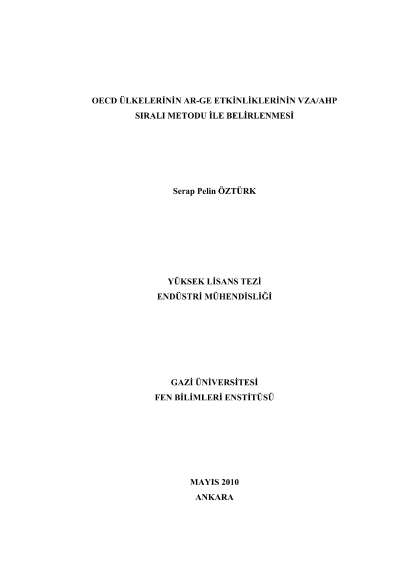 OECD ÜLKELERİNİN AR-GE ETKİNLİKLERİNİN VZA/AHP SIRALI METODU İLE BELİRLENMESİ

Serap Pelin ÖZTÜRK

YÜKSEK LİSANS TEZİ
ENDÜSTRİ MÜHENDİSLİĞİ

GAZİ ÜNİVERSİTESİ
FEN BİLİMLERİ ENSTİTÜSÜ

MAYIS 2010
ANKARA